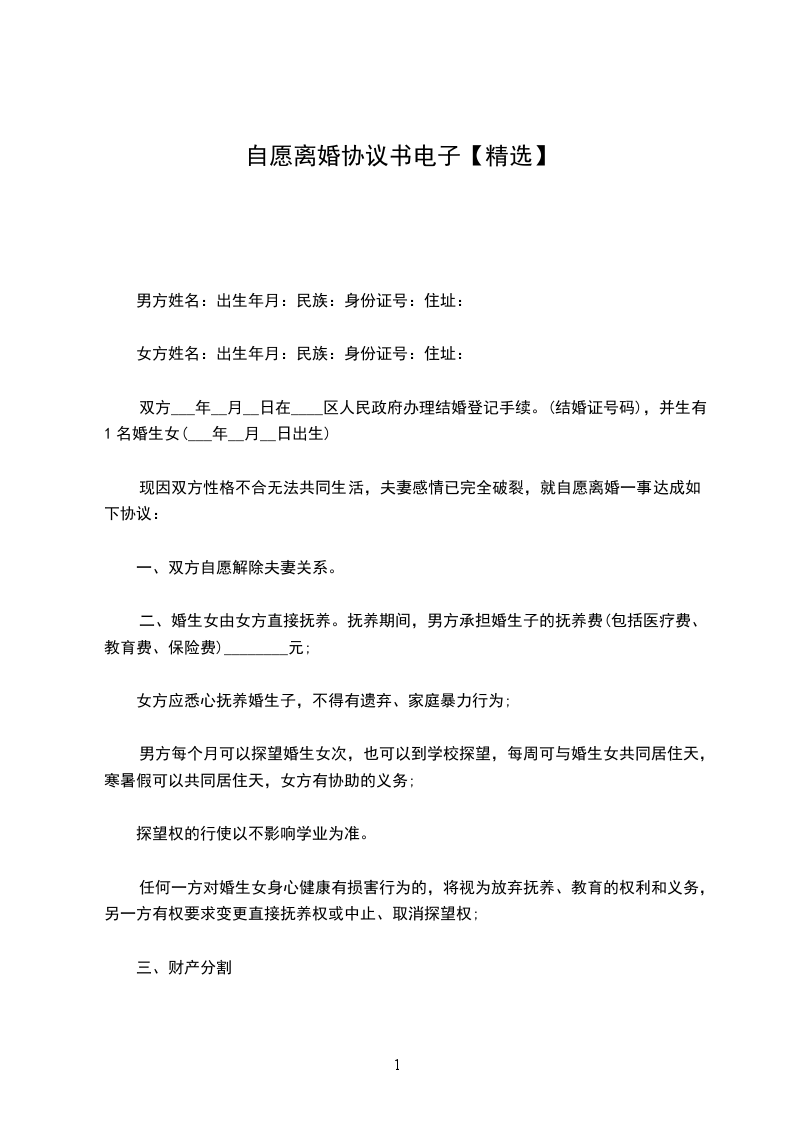 自愿离婚协议书电子【精选】

男方姓名：出生年月：民族：身份证号：住址：

女方姓名：出生年月：民族：身份证号：住址：

双方___年__月__日在____区人民政府办理结婚登记手续。(结婚证号码)，并生有1名婚生女(___年__月__日出生)

现因双方性格不合无法共同生活，夫妻感情已完全破裂，就自愿离婚一事达成如下协议：

一、双方自愿解除夫妻关系。

二、婚生女由女方直接抚养。抚养期间，男方承担婚生子的抚养费(包括医疗费、教育费、保险费)________元;

女方应悉心抚养婚生子，不得有遗弃、家庭暴力行为;

男方每个月可以探望婚生女次，也可以到学校探望，每周可与婚生女共同居住天，寒暑假可以共同居住天，女方有协助的义务;

探望权的行使以不影响学业为准。

任何一方对婚生女身心健康有损害行为的，将视为放弃抚养、教育的权利和义务，另一方有权要求变更直接抚养权或中止、取消探望权;

三、财产分割

1